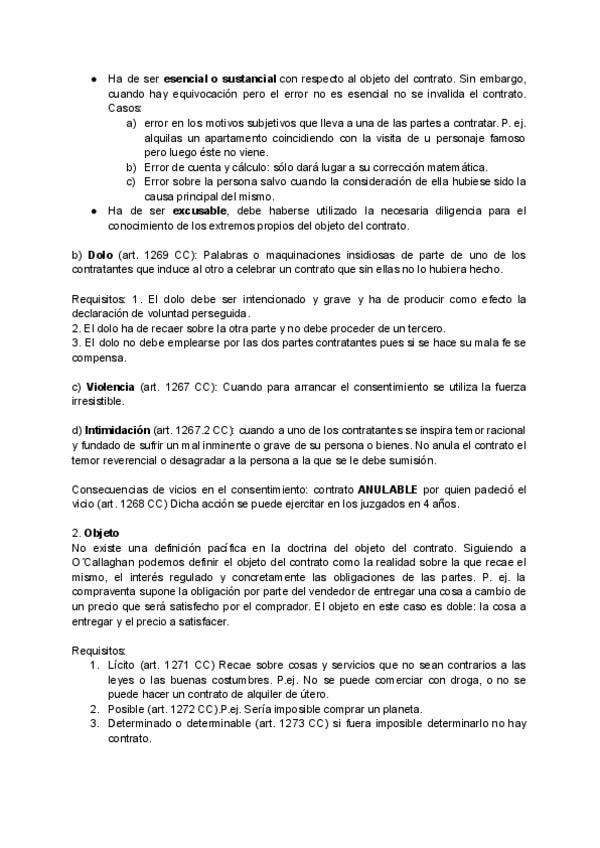 ● Ha de ser **esencial o sustancial** con respecto al objeto del contrato. Sin embargo, cuando hay equivocación pero el error no es esencial no se invalida el contrato. Casos:
a) error en los motivos subjetivos que lleva a una de las partes a contratar. P. ej. alquilas un apartamento coincidiendo con la visita de u personaje famoso pero luego éste no viene.
b) Error de cuenta y cálculo: sólo dará lugar a su corrección matemática.
c) Error sobre la persona salvo cuando la consideración de ella hubiese sido la causa principal del mismo.
● Ha de ser **excusable**, debe haberse utilizado la necesaria diligencia para el conocimiento de los extremos propios del objeto del contrato.

b) **Dolo** (art. 1269 CC): Palabras o maquinaciones insidiosas de parte de uno de los contratantes que induce al otro a celebrar un contrato que sin ellas no lo hubiera hecho.

Requisitos: 1. El dolo debe ser intencionado y grave y ha de producir como efecto la declaración de voluntad perseguida.
2. El dolo ha de recaer sobre la otra parte y no debe proceder de un tercero.
3. El dolo no debe emplearse por las dos partes contratantes pues si se hace su mala fe se compensa.

c) **Violencia** (art. 1267 CC): Cuando para arrancar el consentimiento se utiliza la fuerza irresistible.

d) **Intimidación** (art. 1267.2 CC): cuando a uno de los contratantes se inspira temor racional y fundado de sufrir un mal inminente o grave de su persona o bienes. No anula el contrato el temor reverencial o desagradar a la persona a la que se le debe sumisión.

Consecuencias de vicios en el consentimiento: contrato **ANULABLE** por quien padeció el vicio (art. 1268 CC) Dicha acción se puede ejercitar en los juzgados en 4 años.

2. **Objeto**
No existe una definición pacífica en la doctrina del objeto del contrato. Siguiendo a O'Callaghan podemos definir el objeto del contrato como la realidad sobre la que recae el mismo, el interés regulado y concretamente las obligaciones de las partes. P. ej. la compraventa supone la obligación por parte del vendedor de entregar una cosa a cambio de un precio que será satisfecho por el comprador. El objeto en este caso es doble: la cosa a entregar y el precio a satisfacer.

Requisitos:
1. Lícito (art. 1271 CC) Recae sobre cosas y servicios que no sean contrarios a las leyes o las buenas costumbres. P.ej. No se puede comerciar con droga, o no se puede hacer un contrato de alquiler de útero.
2. Posible (art. 1272 CC).P.ej. Sería imposible comprar un planeta.
3. Determinado o determinable (art. 1273 CC) si fuera imposible determinarlo no hay contrato.